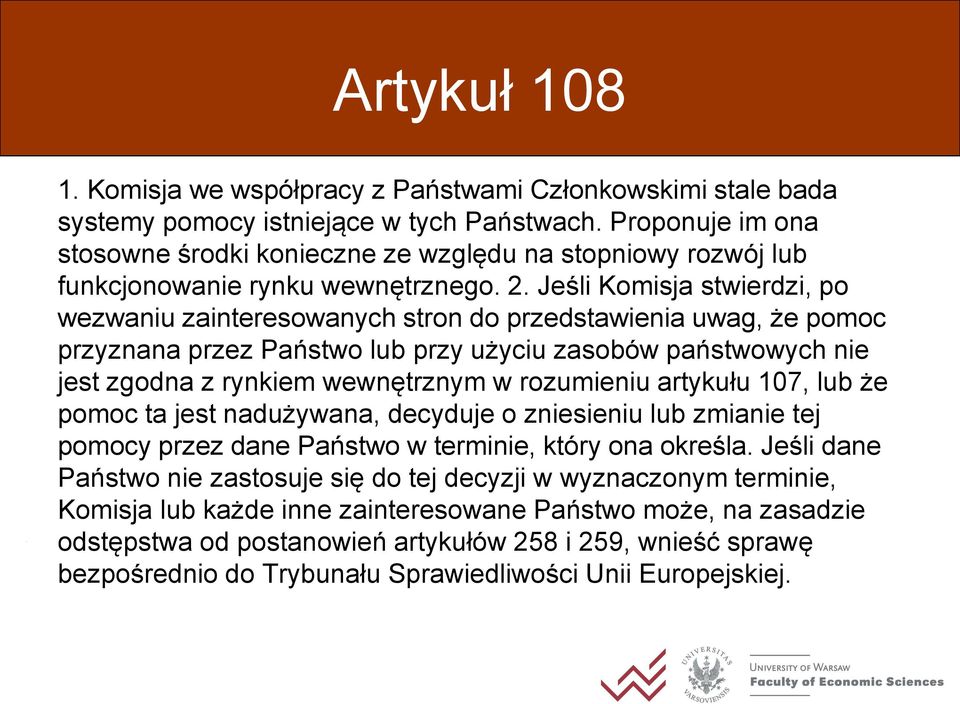 Artykuł 108

1. Komisja we współpracy z Państwami Członkowskimi stale bada systemy pomocy istniejące w tych Państwach. Proponuje im ona stosowne środki konieczne ze względu na stopniowy rozwój lub funkcjonowanie rynku wewnętrznego. 2. Jeśli Komisja stwierdzi, po wezwaniu zainteresowanych stron do przedstawienia uwag, że pomoc przyznana przez Państwo lub przy użyciu zasobów państwowych nie jest zgodna z rynkiem wewnętrznym w rozumieniu artykułu 107, lub że pomoc ta jest nadużywana, decyduje o zniesieniu lub zmianie tej pomocy przez dane Państwo w terminie, który ona określa. Jeśli dane Państwo nie zastosuje się do tej decyzji w wyznaczonym terminie, Komisja lub każde inne zainteresowane Państwo może, na zasadzie odstępstwa od postanowień artykułów 258 i 259, wnieść sprawę bezpośrednio do Trybunału Sprawiedliwości Unii Europejskiej.

UNIVERSITAS VARSOVIENSIS

UNIVERSITY OF WARSAW
Faculty of Economic Sciences